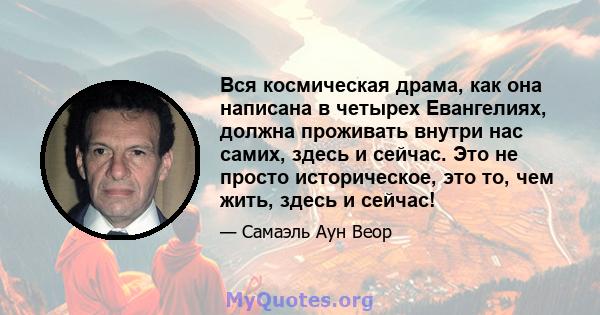 Вся космическая драма, как она написана в четырех Евангелиях, должна проживать внутри нас самих, здесь и сейчас. Это не просто историческое, это то, чем жить, здесь и сейчас!

— Самаэль Аун Веор

MyQuotes.org